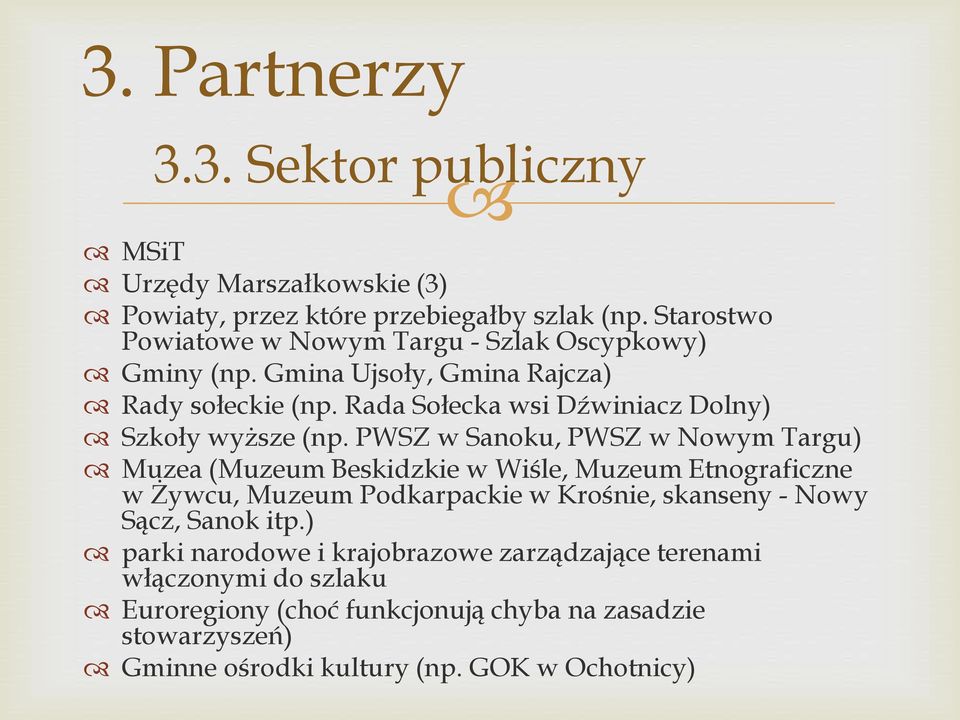 3. Partnerzy
3.3. Sektor publiczny

MSiT
Urzędy Marszałkowskie (3)
Powiaty, przez które przebiegałby szlak (np. Starostwo Powiatowe w Nowym Targu - Szlak Oscypkowy)
Gminy (np. Gmina Ujsoły, Gmina Rajcza)
Rady sołeckie (np. Rada Sołecka wsi Dźwiniacz Dolny)
Szkoły wyższe (np. PWSZ w Sanoku, PWSZ w Nowym Targu)
Muzea (Muzeum Beskidzkie w Wiśle, Muzeum Etnograficzne w Żywcu, Muzeum Podkarpackie w Krośnie, skanseny - Nowy Sącz, Sanok itp.)
parki narodowe i krajobrazowe zarządzające terenami włączonymi do szlaku
Euroregiony (choć funkcjonują chyba na zasadzie stowarzyszeń)
Gminne ośrodki kultury (np. GOK w Ochotnicy)